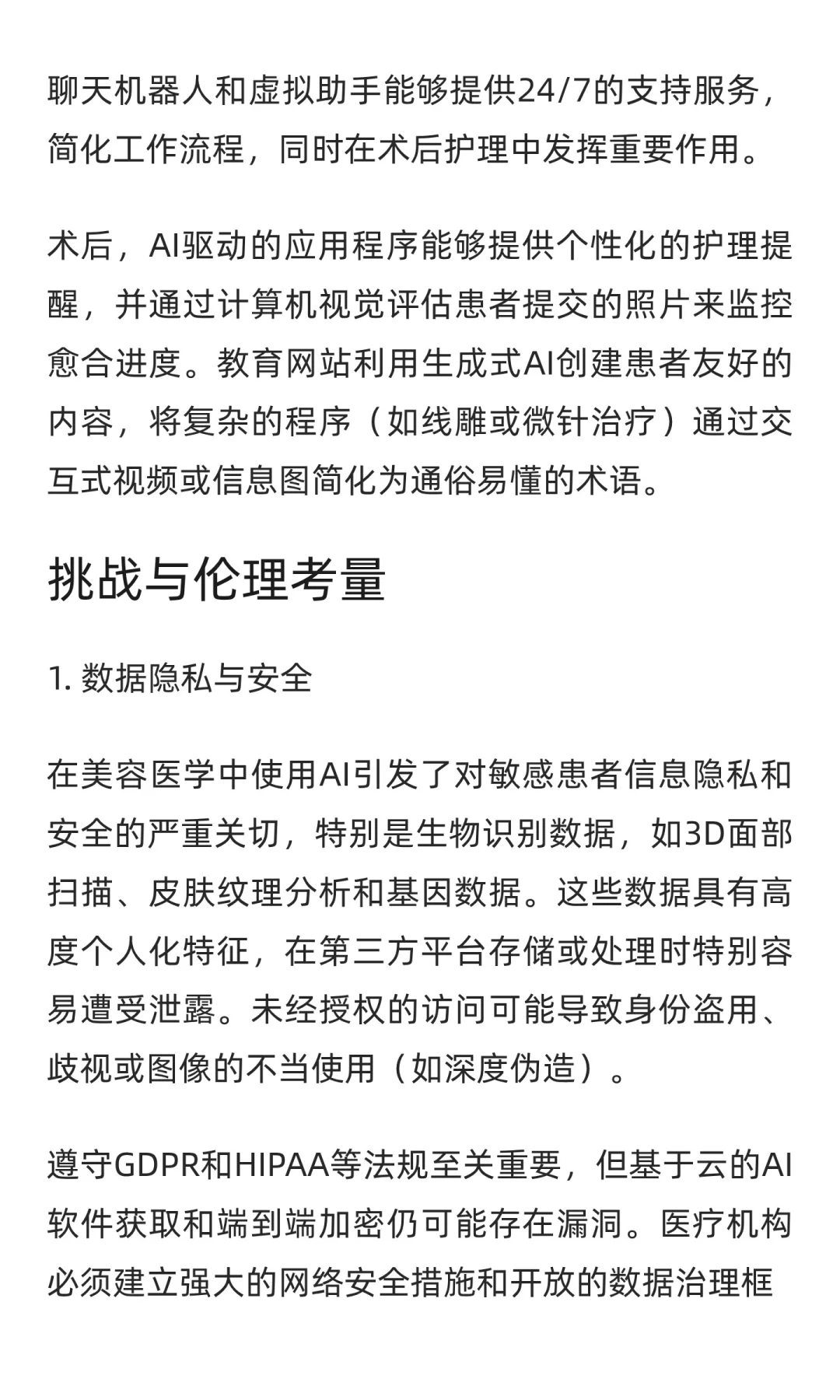 聊天机器人和虚拟助手能够提供24/7的支持服务，简化工作流程，同时在术后护理中发挥重要作用。

术后，AI驱动的应用程序能够提供个性化的护理提醒，并通过计算机视觉评估患者提交的照片来监控愈合进度。教育网站利用生成式AI创建患者友好的内容，将复杂的程序（如线雕或微针治疗）通过交互式视频或信息图简化为通俗易懂的术语。

挑战与伦理考量

1. 数据隐私与安全

在美容医学中使用AI引发了对敏感患者信息隐私和安全的严重关切，特别是生物识别数据，如3D面部扫描、皮肤纹理分析和基因数据。这些数据具有高度个人化特征，在第三方平台存储或处理时特别容易遭受泄露。未经授权的访问可能导致身份盗用、歧视或图像的不当使用（如深度伪造）。

遵守GDPR和HIPAA等法规至关重要，但基于云的AI软件获取和端到端加密仍可能存在漏洞。医疗机构必须建立强大的网络安全措施和开放的数据治理框